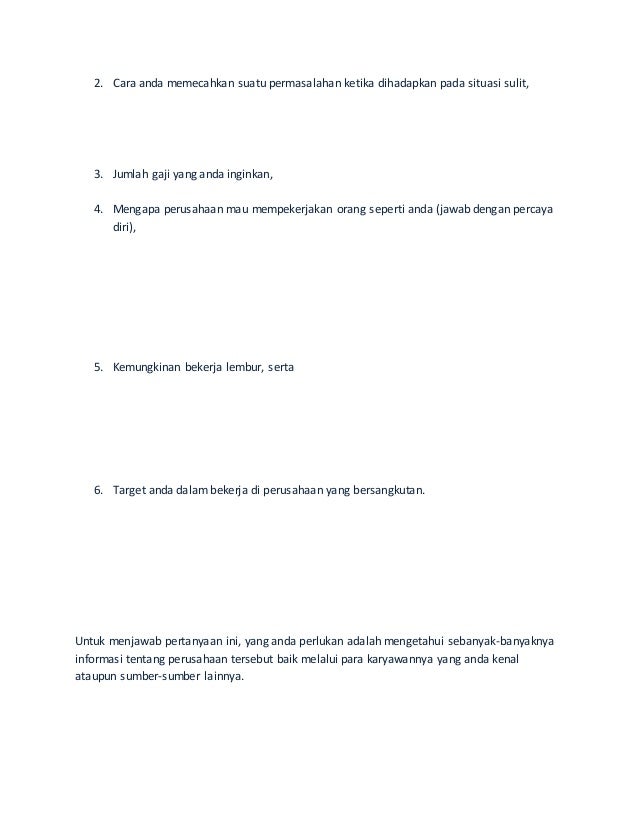 2. Cara anda memecahkan suatu permasalahan ketika dihadapkan pada situasi sulit,

3. Jumlah gaji yang anda inginkan,

4. Mengapa perusahaan mau mempekerjakan orang seperti anda (jawab dengan percaya diri),

5. Kemungkinan bekerja lembur, serta

6. Target anda dalam bekerja di perusahaan yang bersangkutan.

Untuk menjawab pertanyaan ini, yang anda perlukan adalah mengetahui sebanyak-banyaknya informasi tentang perusahaan tersebut baik melalui para karyawannya yang anda kenal ataupun sumber-sumber lainnya.